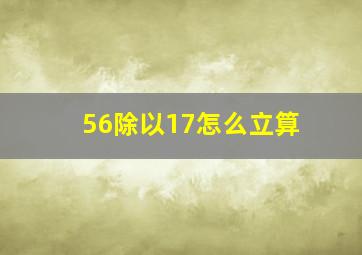 56除以17怎么立算